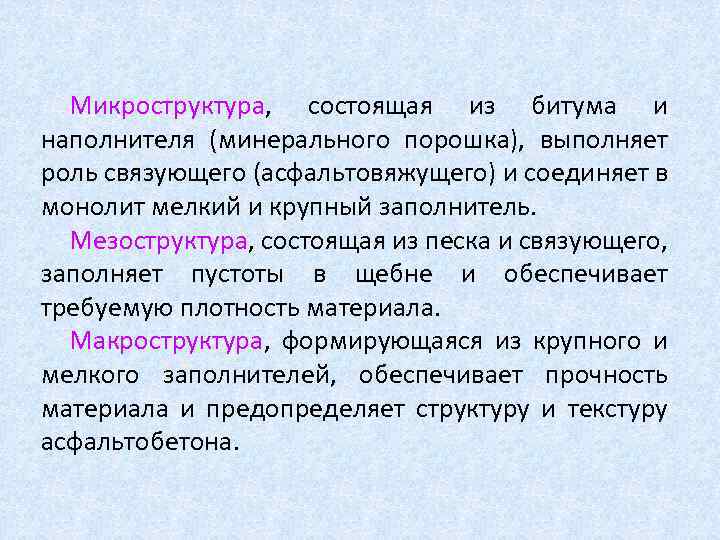 Микроструктура, состоящая из битума и наполнителя (минерального порошка), выполняет роль связующего (асфальтовяжущего) и соединяет в монолит мелкий и крупный заполнитель.

Мезоструктура, состоящая из песка и связующего, заполняет пустоты в щебне и обеспечивает требуемую плотность материала.

Макроструктура, формирующаяся из крупного и мелкого заполнителей, обеспечивает прочность материала и предопределяет структуру и текстуру асфальтобетона.